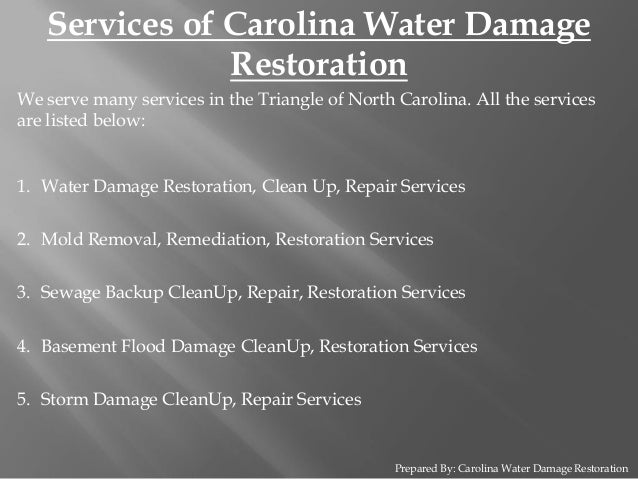 Services of Carolina Water Damage Restoration

We serve many services in the Triangle of North Carolina. All the services are listed below:

1. Water Damage Restoration, Clean Up, Repair Services

2. Mold Removal, Remediation, Restoration Services

3. Sewage Backup CleanUp, Repair, Restoration Services

4. Basement Flood Damage CleanUp, Restoration Services

5. Storm Damage CleanUp, Repair Services

Prepared By: Carolina Water Damage Restoration